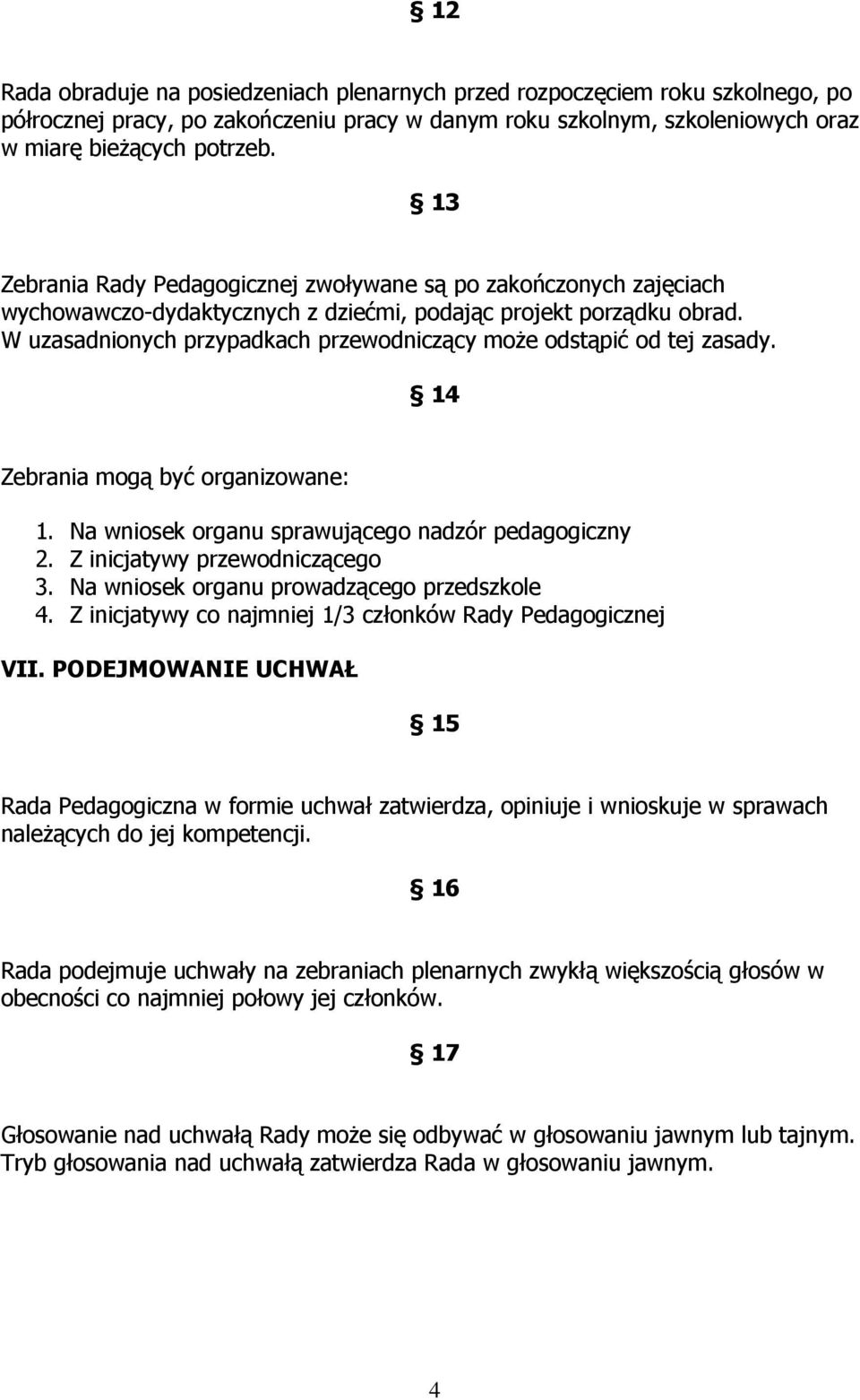 § 12

Rada obraduje na posiedzeniach plenarnych przed rozpoczęciem roku szkolnego, po półrocznej pracy, po zakończeniu pracy w danym roku szkolnym, szkoleniowych oraz w miarę bieżących potrzeb.

§ 13

Zebrania Rady Pedagogicznej zwoływane są po zakończonych zajęciach wychowawczo-dydaktycznych z dziećmi, podając projekt porządku obrad. W uzasadnionych przypadkach przewodniczący może odstąpić od tej zasady.

§ 14

Zebrania mogą być organizowane:

1. Na wniosek organu sprawującego nadzór pedagogiczny
2. Z inicjatywy przewodniczącego
3. Na wniosek organu prowadzącego przedszkole
4. Z inicjatywy co najmniej 1/3 członków Rady Pedagogicznej

VII. PODEJMOWANIE UCHWAŁ

§ 15

Rada Pedagogiczna w formie uchwał zatwierdza, opiniuje i wnioskuje w sprawach należących do jej kompetencji.

§ 16

Rada podejmuje uchwały na zebraniach plenarnych zwykłą większością głosów w obecności co najmniej połowy jej członków.

§ 17

Głosowanie nad uchwałą Rady może się odbywać w głosowaniu jawnym lub tajnym. Tryb głosowania nad uchwałą zatwierdza Rada w głosowaniu jawnym.

4